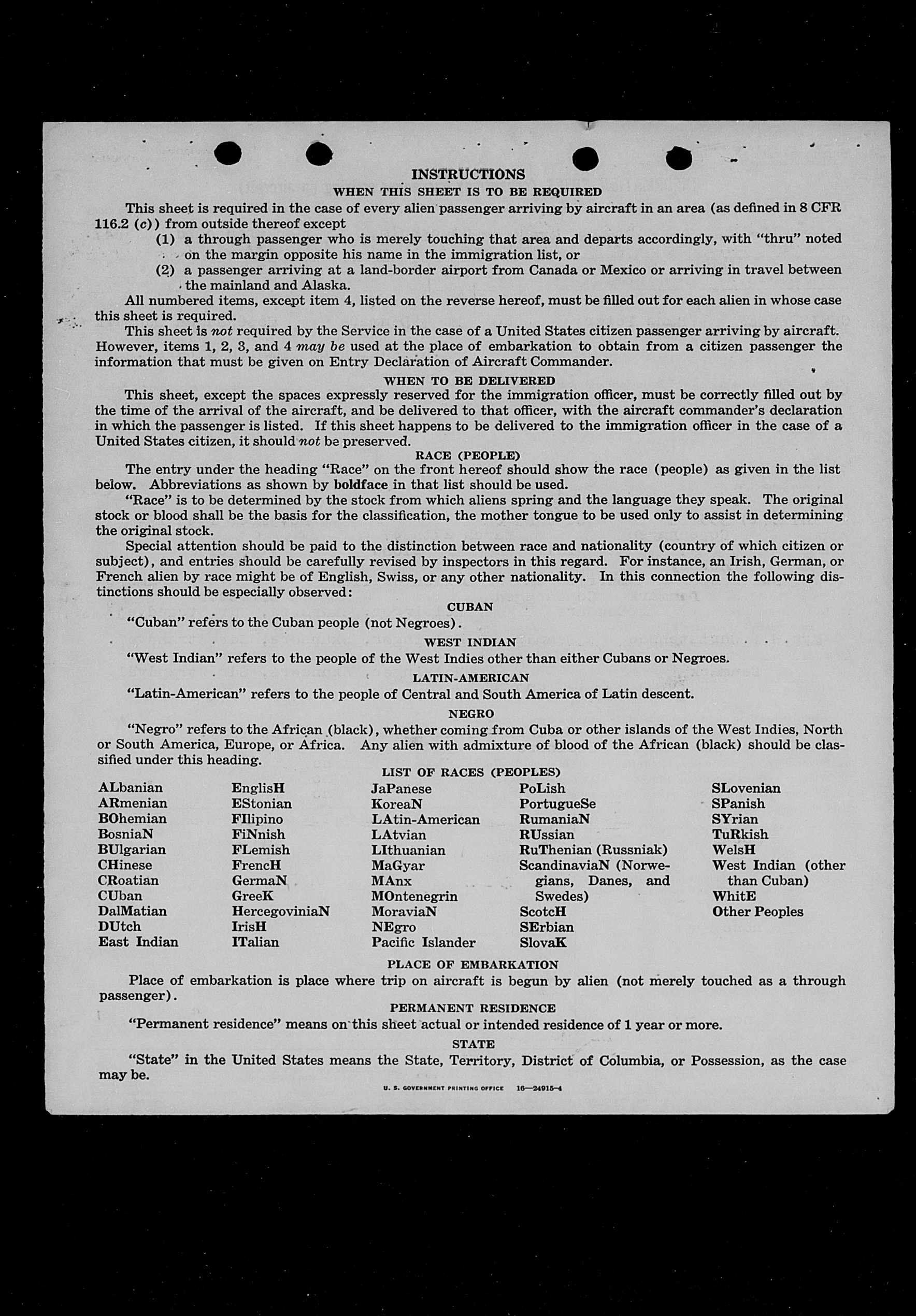 INSTRUCTIONS

WHEN THIS SHEET IS TO BE REQUIRED

This sheet is required in the case of every alien passenger arriving by aircraft in an area (as defined in 8 CFR 116.2 (c)) from outside thereof except

(1) a through passenger who is merely touching that area and departs accordingly, with "thru" noted on the margin opposite his name in the immigration list, or

(2) a passenger arriving at a land-border airport from Canada or Mexico or arriving in travel between the mainland and Alaska.

All numbered items, except item 4, listed on the reverse hereof, must be filled out for each alien in whose case this sheet is required.

This sheet is not required by the Service in the case of a United States citizen passenger arriving by aircraft. However, items 1, 2, 3, and 4 may be used at the place of embarkation to obtain from a citizen passenger the information that must be given on Entry Declaration of Aircraft Commander.

WHEN TO BE DELIVERED

This sheet, except the spaces expressly reserved for the immigration officer, must be correctly filled out by the time of the arrival of the aircraft, and be delivered to that officer, with the aircraft commander's declaration in which the passenger is listed. If this sheet happens to be delivered to the immigration officer in the case of a United States citizen, it should not be preserved.

RACE (PEOPLE)

The entry under the heading "Race" on the front hereof should show the race (people) as given in the list below. Abbreviations as shown by boldface in that list should be used.

"Race" is to be determined by the stock from which aliens spring and the language they speak. The original stock or blood shall be the basis for the classification, the mother tongue to be used only to assist in determining the original stock.

Special attention should be paid to the distinction between race and nationality (country of which citizen or subject), and entries should be carefully revised by inspectors in this regard. For instance, an Irish, German, or French alien by race might be of English, Swiss, or any other nationality. In this connection the following distinctions should be especially observed:

CUBAN

"Cuban" refers to the Cuban people (not Negroes).

WEST INDIAN

"West Indian" refers to the people of the West Indies other than either Cubans or Negroes.

LATIN-AMERICAN

"Latin-American" refers to the people of Central and South America of Latin descent.

NEGRO

"Negro" refers to the African (black), whether coming from Cuba or other islands of the West Indies, North or South America, Europe, or Africa. Any alien with admixture of blood of the African (black) should be classified under this heading.

LIST OF RACES (PEOPLES)

ALbanian
ARmenian
BOhemian
BosniaN
BUlgarian
CHinese
CRoatian
CUban
DalMatian
DUtch
East Indian

EnglisH
EStonian
FIlipino
FiNnish
FLemish
FrencH
GermaN
GreeK
HercegoviniaN
IrisH
ITalian

JaPanese
KoreaN
LAtin-American
LAtvian
LIthuanian
MaGyar
MAnx
MOntenegrin
MoraviaN
NEgro
Pacific Islander

PoLish
PortugueSe
RumaniaN
RUssian
RuThenian (Russniak)
ScandinaviaN (Norwegians, Danes, and Swedes)
ScotcH
SErbian
SlovaK

SLovenian
SPanish
SYrian
TuRkish
WelsH
West Indian (other than Cuban)
WhitE
Other Peoples

PLACE OF EMBARKATION

Place of embarkation is place where trip on aircraft is begun by alien (not merely touched as a through passenger).

PERMANENT RESIDENCE

"Permanent residence" means on this sheet actual or intended residence of 1 year or more.

STATE

"State" in the United States means the State, Territory, District of Columbia, or Possession, as the case may be.

U. S. GOVERNMENT PRINTING OFFICE 16—24915-4